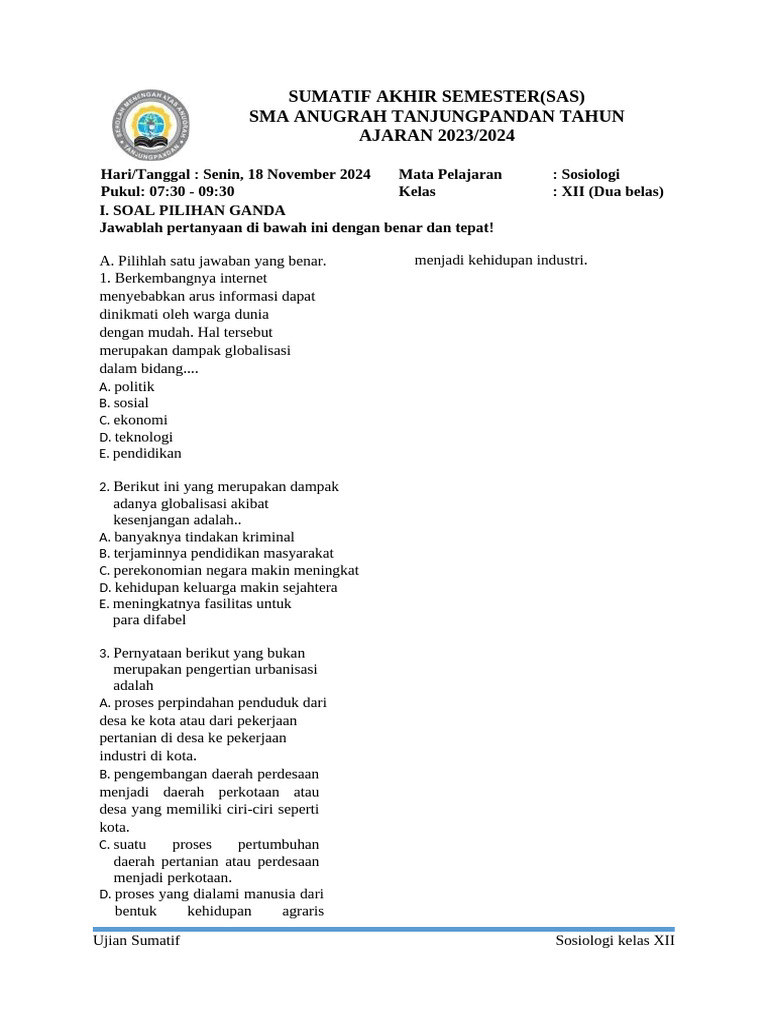 SUMATIF AKHIR SEMESTER(SAS)
SMA ANUGRAH TANJUNGPANDAN TAHUN AJARAN 2023/2024

Hari/Tanggal : Senin, 18 November 2024
Pukul: 07:30 - 09:30
Mata Pelajaran : Sosiologi
Kelas : XII (Dua belas)

I. SOAL PILIHAN GANDA
Jawablah pertanyaan di bawah ini dengan benar dan tepat!

A. Pilihlah satu jawaban yang benar.
1. Berkembangnya internet menyebabkan arus informasi dapat dinikmati oleh warga dunia dengan mudah. Hal tersebut merupakan dampak globalisasi dalam bidang....
A. politik
B. sosial
C. ekonomi
D. teknologi
E. pendidikan

2. Berikut ini yang merupakan dampak adanya globalisasi akibat kesenjangan adalah..
A. banyaknya tindakan kriminal
B. terjaminnya pendidikan masyarakat
C. perekonomian negara makin meningkat
D. kehidupan keluarga makin sejahtera
E. meningkatnya fasilitas untuk para difabel

3. Pernyataan berikut yang bukan merupakan pengertian urbanisasi adalah
A. proses perpindahan penduduk dari desa ke kota atau dari pekerjaan pertanian di desa ke pekerjaan industri di kota.
B. pengembangan daerah perdesaan menjadi daerah perkotaan atau desa yang memiliki ciri-ciri seperti kota.
C. suatu proses pertumbuhan daerah pertanian atau perdesaan menjadi perkotaan.
D. proses yang dialami manusia dari bentuk kehidupan agraris menjadi kehidupan industri.

Ujian Sumatif
Sosiologi kelas XII